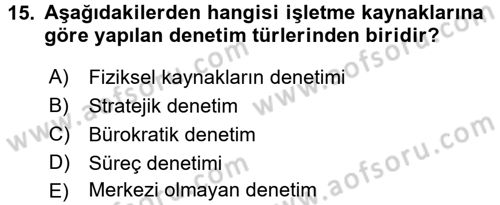 15. Aşağıdakilerden hangisi işletme kaynaklarına göre yapılan denetim türlerinden biridir?

A) Fiziksel kaynakların denetimi
B) Stratejik denetim
C) Bürokratik denetim
D) Süreç denetimi
E) Merkezi olmayan denetim

www.aofsoru.com
www.aofsoru.com
www.aofsoru.com